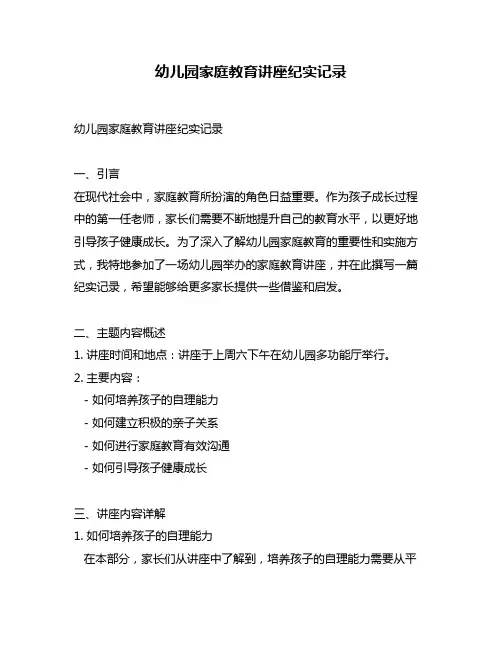 幼儿园家庭教育讲座纪实记录

幼儿园家庭教育讲座纪实记录

一、引言
在现代社会中，家庭教育所扮演的角色日益重要。作为孩子成长过程中的第一任老师，家长们需要不断地提升自己的教育水平，以更好地引导孩子健康成长。为了深入了解幼儿园家庭教育的重要性和实施方式，我特地参加了一场幼儿园举办的家庭教育讲座，并在此撰写一篇纪实记录，希望能够给更多家长提供一些借鉴和启发。

二、主题内容概述
1. 讲座时间和地点：讲座于上周六下午在幼儿园多功能厅举行。
2. 主要内容：
- 如何培养孩子的自理能力
- 如何建立积极的亲子关系
- 如何进行家庭教育有效沟通
- 如何引导孩子健康成长

三、讲座内容详解
1. 如何培养孩子的自理能力
在本部分，家长们从讲座中了解到，培养孩子的自理能力需要从平